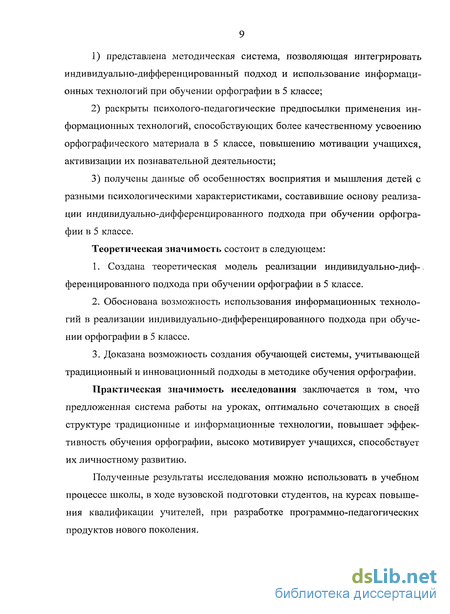 9

1) представлена методическая система, позволяющая интегрировать индивидуально-дифференцированный подход и использование информационных технологий при обучении орфографии в 5 классе;

2) раскрыты психолого-педагогические предпосылки применения информационных технологий, способствующих более качественному усвоению орфографического материала в 5 классе, повышению мотивации учащихся, активизации их познавательной деятельности;

3) получены данные об особенностях восприятия и мышления детей с разными психологическими характеристиками, составившие основу реализации индивидуально-дифференцированного подхода при обучении орфографии в 5 классе.

Теоретическая значимость состоит в следующем:

1. Создана теоретическая модель реализации индивидуально-дифференцированного подхода при обучении орфографии в 5 классе.

2. Обоснована возможность использования информационных технологий в реализации индивидуально-дифференцированного подхода при обучении орфографии в 5 классе.

3. Доказана возможность создания обучающей системы, учитывающей традиционный и инновационный подходы в методике обучения орфографии.

Практическая значимость исследования заключается в том, что предложенная система работы на уроках, оптимально сочетающих в своей структуре традиционные и информационные технологии, повышает эффективность обучения орфографии, высоко мотивирует учащихся, способствует их личностному развитию.

Полученные результаты исследования можно использовать в учебном процессе школы, в ходе вузовской подготовки студентов, на курсах повышения квалификации учителей, при разработке программно-педагогических продуктов нового поколения.

dsLib.net
библиотека диссертаций